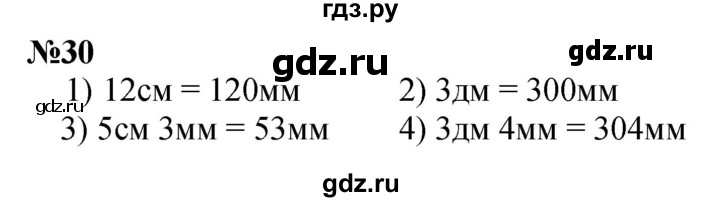 гдз.ру

№30 gdz.ru gdz.ru

1) 12см = 120мм 2) 3дм = 300мм

gdz.ru

3) 5см 3мм = 53мм 4) 3дм 4мм = 304мм

gdz.ru